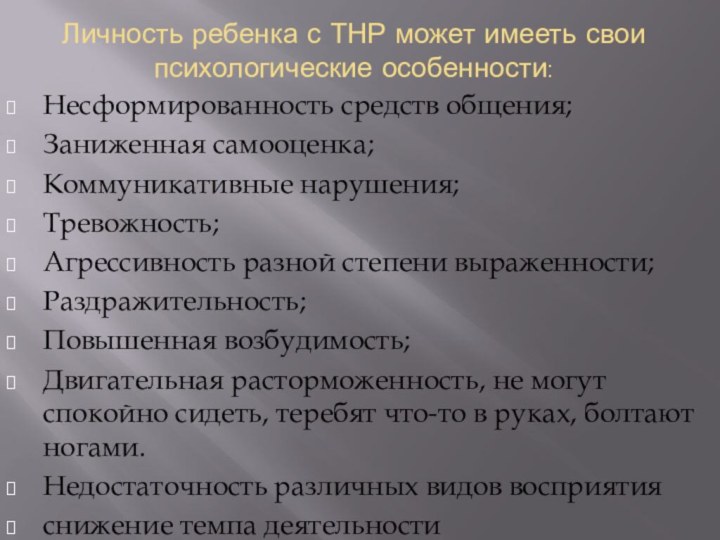 Личность ребенка с ТНР может имееть свои психологические особенности:

Несформированность средств общения;
Заниженная самооценка;
Коммуникативные нарушения;
Тревожность;
Агрессивность разной степени выраженности;
Раздражительность;
Повышенная возбудимость;
Двигательная расторможенность, не могут спокойно сидеть, теребят что-то в руках, болтают ногами.
Недостаточность различных видов восприятия
снижение темпа деятельности